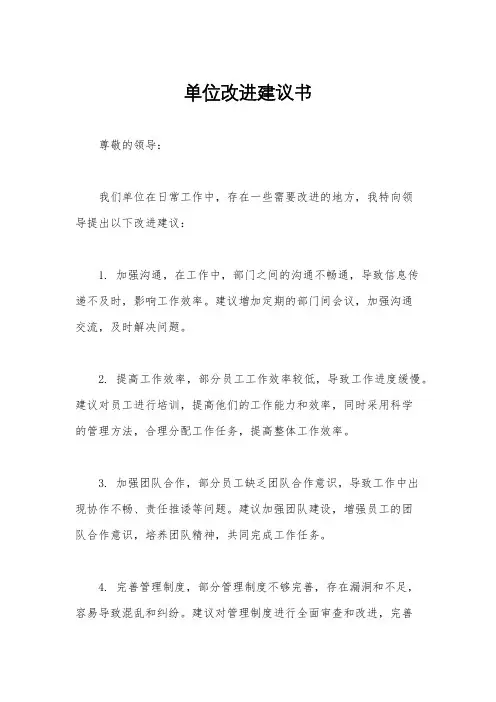 单位改进建议书

尊敬的领导：

我们单位在日常工作中，存在一些需要改进的地方，我特向领导提出以下改进建议：

1. 加强沟通，在工作中，部门之间的沟通不畅通，导致信息传递不及时，影响工作效率。建议增加定期的部门间会议，加强沟通交流，及时解决问题。

2. 提高工作效率，部分员工工作效率较低，导致工作进度缓慢。建议对员工进行培训，提高他们的工作能力和效率，同时采用科学的管理方法，合理分配工作任务，提高整体工作效率。

3. 加强团队合作，部分员工缺乏团队合作意识，导致工作中出现协作不畅、责任推诿等问题。建议加强团队建设，增强员工的团队合作意识，培养团队精神，共同完成工作任务。

4. 完善管理制度，部分管理制度不够完善，存在漏洞和不足，容易导致混乱和纠纷。建议对管理制度进行全面审查和改进，完善